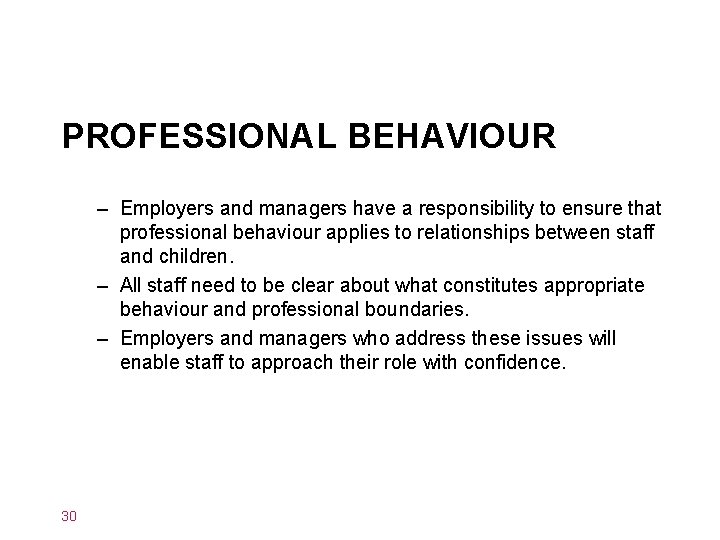 PROFESSIONAL BEHAVIOUR

– Employers and managers have a responsibility to ensure that professional behaviour applies to relationships between staff and children.
– All staff need to be clear about what constitutes appropriate behaviour and professional boundaries.
– Employers and managers who address these issues will enable staff to approach their role with confidence.

30